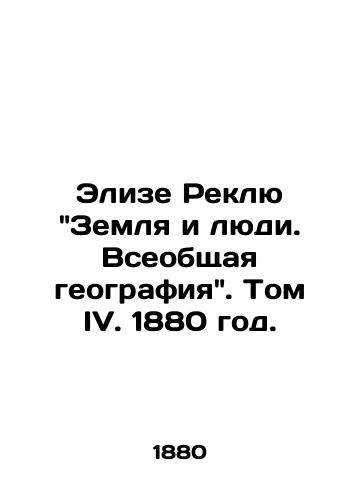 Элизе Реклю "Земля и люди. Всеобщая география". Том IV. 1880 год.

1880